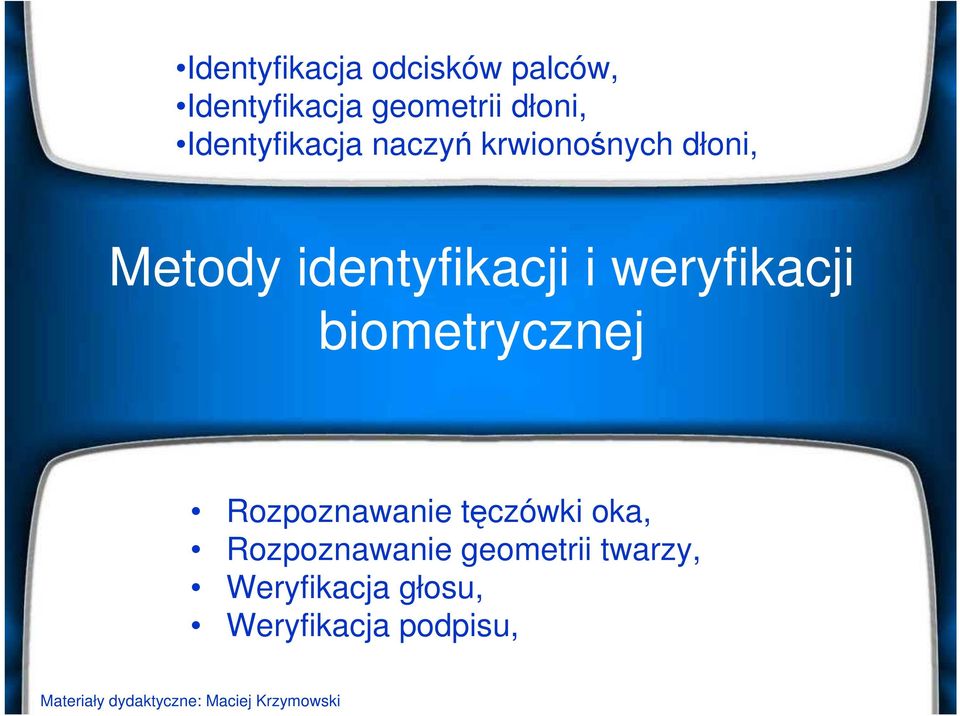 •Identyfikacja odcisków palców,
•Identyfikacja geometrii dłoni,
•Identyfikacja naczyń krwionośnych dłoni,

Metody identyfikacji i weryfikacji biometrycznej

• Rozpoznawanie tęczówki oka,
• Rozpoznawanie geometrii twarzy,
• Weryfikacja głosu,
• Weryfikacja podpisu,

Materiały dydaktyczne: Maciej Krzymowski